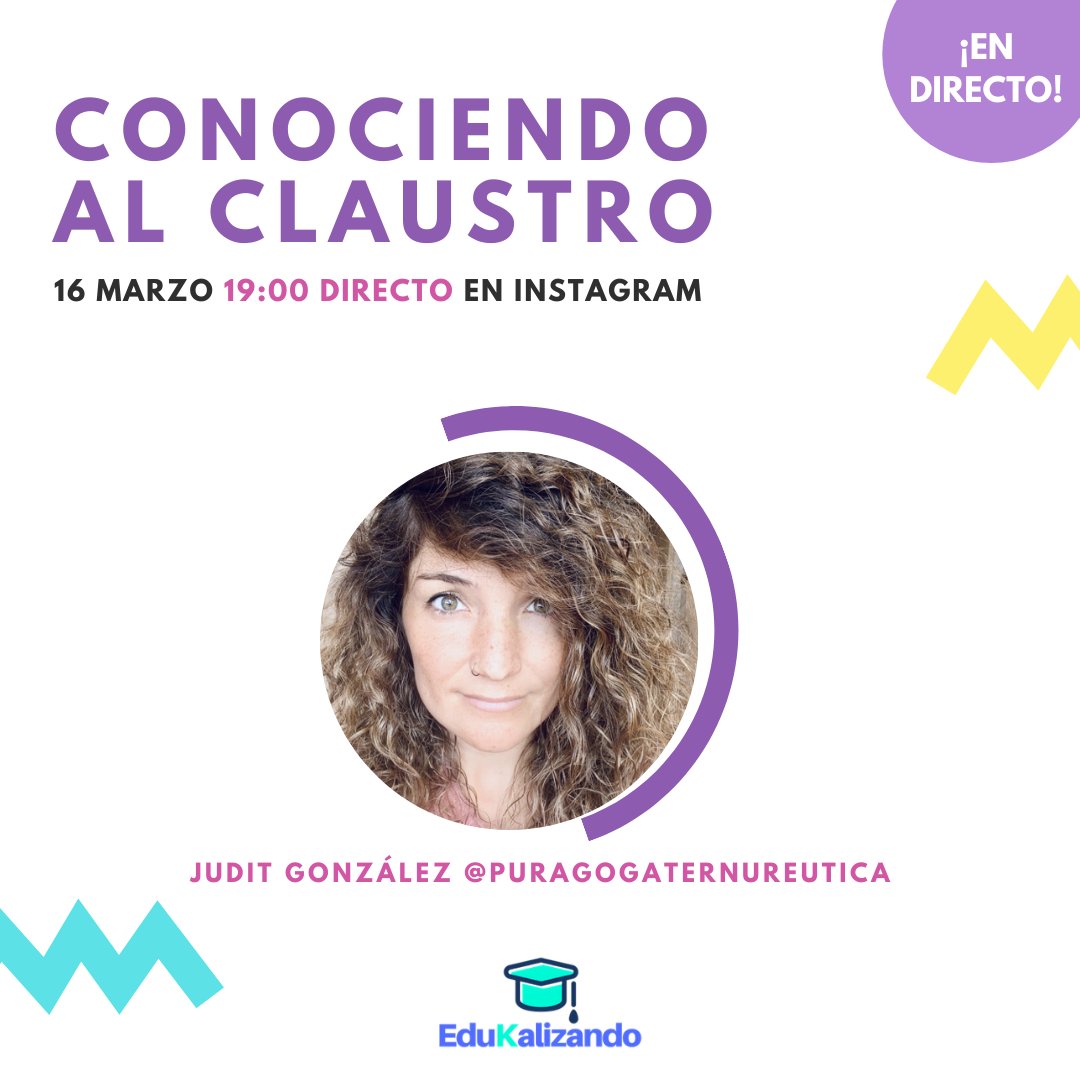 ¡EN DIRECTO!

CONOCIENDO AL CLAUSTRO

16 MARZO 19:00 DIRECTO EN INSTAGRAM

JUDIT GONZÁLEZ @PURAGOGATERNUREUTICA

EduKalizando